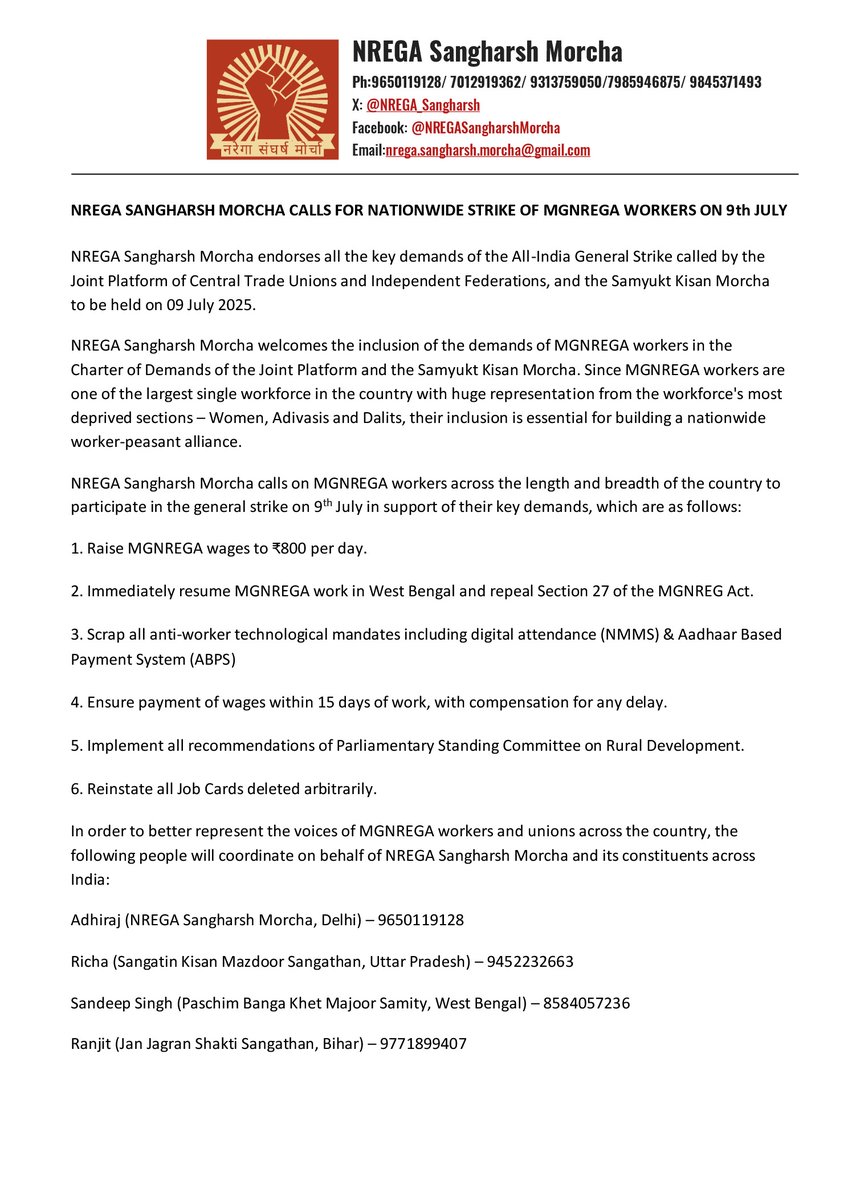 नरेगा संघर्ष मोर्चा

NREGA Sangharsh Morcha
Ph:9650119128/ 7012919362/ 9313759050/7985946875/ 9845371493
X: @NREGA_Sangharsh
Facebook: @NREGASangharshMorcha
Email:nrega.sangharsh.morcha@gmail.com

NREGA SANGHARSH MORCHA CALLS FOR NATIONWIDE STRIKE OF MGNREGA WORKERS ON 9th JULY

NREGA Sangharsh Morcha endorses all the key demands of the All-India General Strike called by the Joint Platform of Central Trade Unions and Independent Federations, and the Samyukt Kisan Morcha to be held on 09 July 2025.

NREGA Sangharsh Morcha welcomes the inclusion of the demands of MGNREGA workers in the Charter of Demands of the Joint Platform and the Samyukt Kisan Morcha. Since MGNREGA workers are one of the largest single workforce in the country with huge representation from the workforce's most deprived sections – Women, Adivasis and Dalits, their inclusion is essential for building a nationwide worker-peasant alliance.

NREGA Sangharsh Morcha calls on MGNREGA workers across the length and breadth of the country to participate in the general strike on 9$^{th}$ July in support of their key demands, which are as follows:

1. Raise MGNREGA wages to ₹800 per day.

2. Immediately resume MGNREGA work in West Bengal and repeal Section 27 of the MGNREG Act.

3. Scrap all anti-worker technological mandates including digital attendance (NMMS) & Aadhaar Based Payment System (ABPS)

4. Ensure payment of wages within 15 days of work, with compensation for any delay.

5. Implement all recommendations of Parliamentary Standing Committee on Rural Development.

6. Reinstate all Job Cards deleted arbitrarily.

In order to better represent the voices of MGNREGA workers and unions across the country, the following people will coordinate on behalf of NREGA Sangharsh Morcha and its constituents across India:

Adhiraj (NREGA Sangharsh Morcha, Delhi) – 9650119128

Richa (Sangatin Kisan Mazdoor Sangathan, Uttar Pradesh) – 9452232663

Sandeep Singh (Paschim Banga Khet Majoor Samity, West Bengal) – 8584057236

Ranjit (Jan Jagran Shakti Sangathan, Bihar) – 9771899407